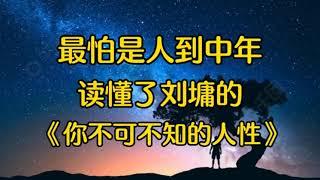 最怕是人到中年
读懂了刘墉的
《你不可不知的人性》